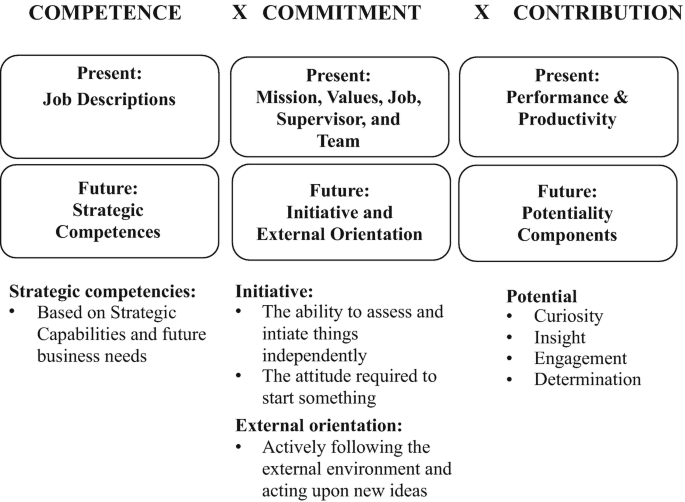 COMPETENCE X COMMITMENT X CONTRIBUTION

Present:
Job Descriptions

Future:
Strategic Competences

Strategic competencies:
• Based on Strategic Capabilities and future business needs

Present:
Mission, Values, Job, Supervisor, and Team

Future:
Initiative and External Orientation

Initiative:
• The ability to assess and intiate things independently
• The attitude required to start something

External orientation:
• Actively following the external environment and acting upon new ideas

Present:
Performance & Productivity

Future:
Potentiality Components

Potential
• Curiosity
• Insight
• Engagement
• Determination